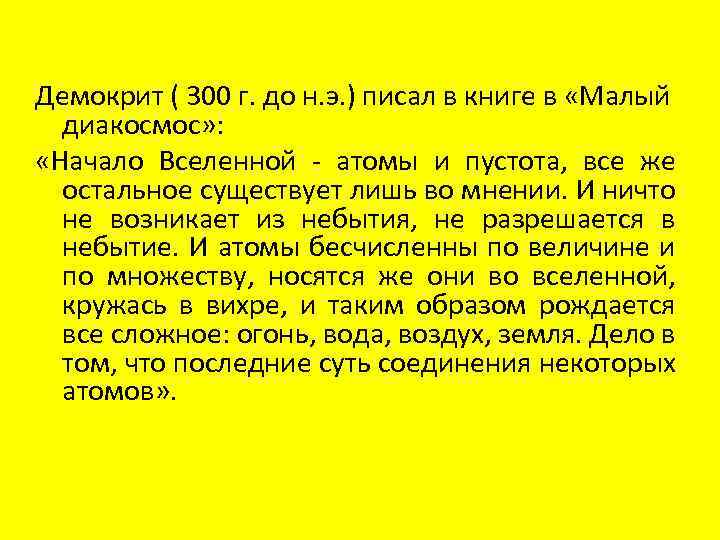 Демокрит ( 300 г. до н.э.) писал в книге в «Малый диакосмос»:

«Начало Вселенной - атомы и пустота, все же остальное существует лишь во мнении. И ничто не возникает из небытия, не разрешается в небытие. И атомы бесчисленны по величине и по множеству, носятся же они во вселенной, кружась в вихре, и таким образом рождается все сложное: огонь, вода, воздух, земля. Дело в том, что последние суть соединения некоторых атомов».